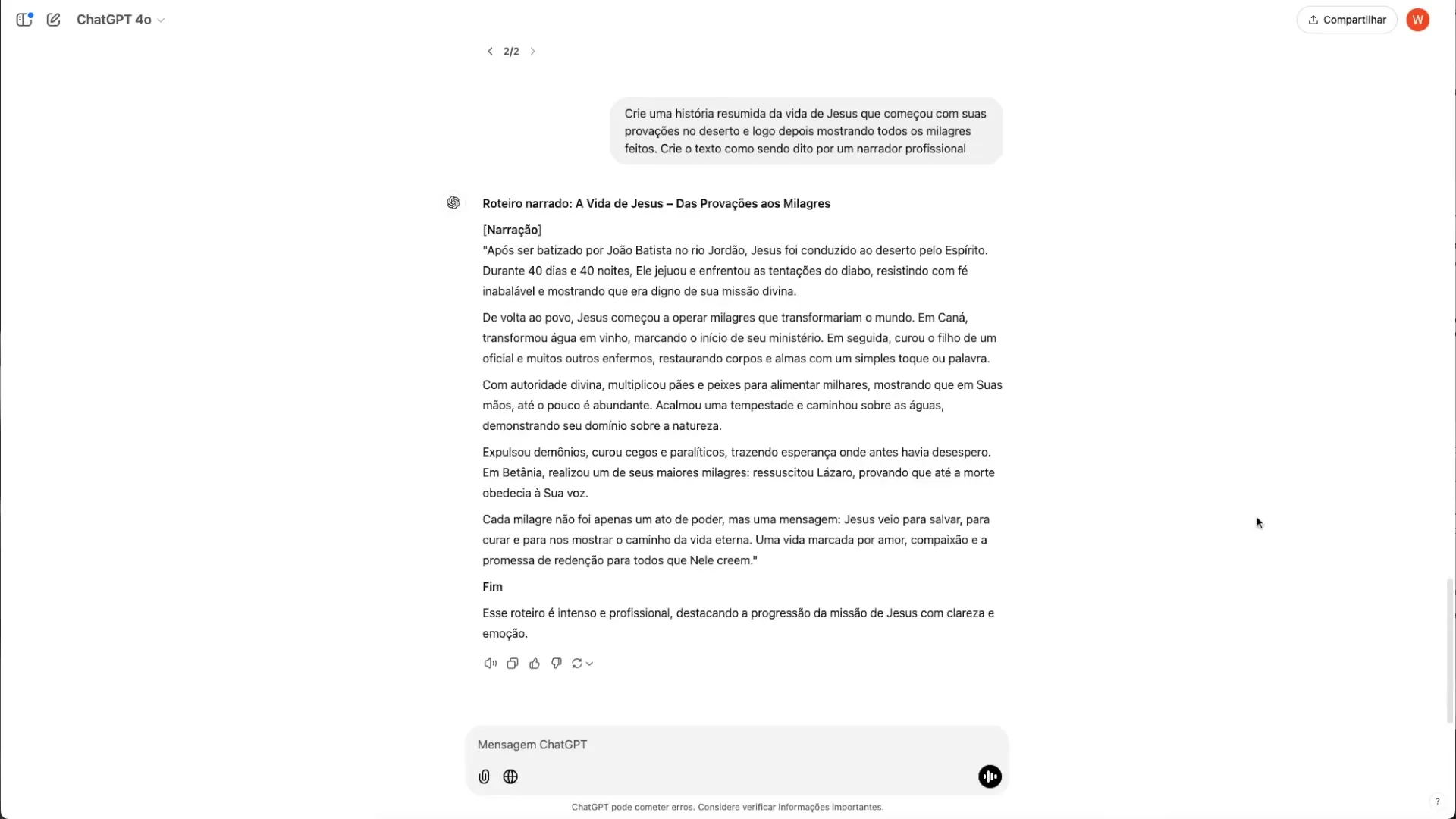 ChatGPT 4o

Compartilhar

W

2/2

Crie uma história resumida da vida de Jesus que começou com suas provações no deserto e logo depois mostrando todos os milagres feitos. Crie o texto como sendo dito por um narrador profissional

Roteiro narrado: A Vida de Jesus – Das Provações aos Milagres

[Narração]
"Após ser batizado por João Batista no rio Jordão, Jesus foi conduzido ao deserto pelo Espírito. Durante 40 dias e 40 noites, Ele jejuou e enfrentou as tentações do diabo, resistindo com fé inabalável e mostrando que era digno de sua missão divina.

De volta ao povo, Jesus começou a operar milagres que transformariam o mundo. Em Caná, transformou água em vinho, marcando o início de seu ministério. Em seguida, curou o filho de um oficial e muitos outros enfermos, restaurando corpos e almas com um simples toque ou palavra.

Com autoridade divina, multiplicou pães e peixes para alimentar milhares, mostrando que em Suas mãos, até o pouco é abundante. Acalmou uma tempestade e caminhou sobre as águas, demonstrando seu domínio sobre a natureza.

Expulsou demônios, curou cegos e paralíticos, trazendo esperança onde antes havia desespero. Em Betânia, realizou um de seus maiores milagres: ressuscitou Lázaro, provando que até a morte obedecia à Sua voz.

Cada milagre não foi apenas um ato de poder, mas uma mensagem: Jesus veio para salvar, para curar e para nos mostrar o caminho da vida eterna. Uma vida marcada por amor, compaixão e a promessa de redenção para todos que Nele creem."

Fim

Esse roteiro é intenso e profissional, destacando a progressão da missão de Jesus com clareza e emoção.

Mensagem ChatGPT

ChatGPT pode cometer erros. Considere verificar informações importantes.

?